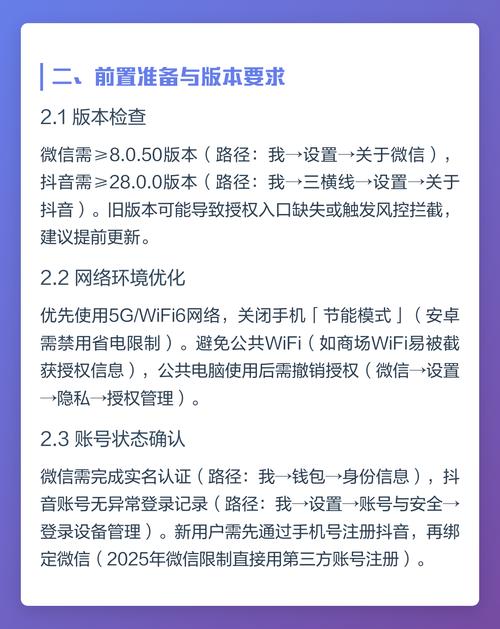 二、前置准备与版本要求

2.1 版本检查

微信需≥8.0.50版本（路径：我→设置→关于微信），抖音需≥28.0.0版本（路径：我→三横线→设置→关于抖音）。旧版本可能导致授权入口缺失或触发风控拦截，建议提前更新。

2.2 网络环境优化

优先使用5G/WiFi6网络，关闭手机「节能模式」（安卓需禁用省电限制）。避免公共WiFi（如商场WiFi易被截获授权信息），公共电脑使用后需撤销授权（微信→设置→隐私→授权管理）。

2.3 账号状态确认

微信需完成实名认证（路径：我→钱包→身份信息），抖音账号无异常登录记录（路径：我→设置→账号与安全→登录设备管理）。新用户需先通过手机号注册抖音，再绑定微信（2025年微信限制直接用第三方账号注册）。